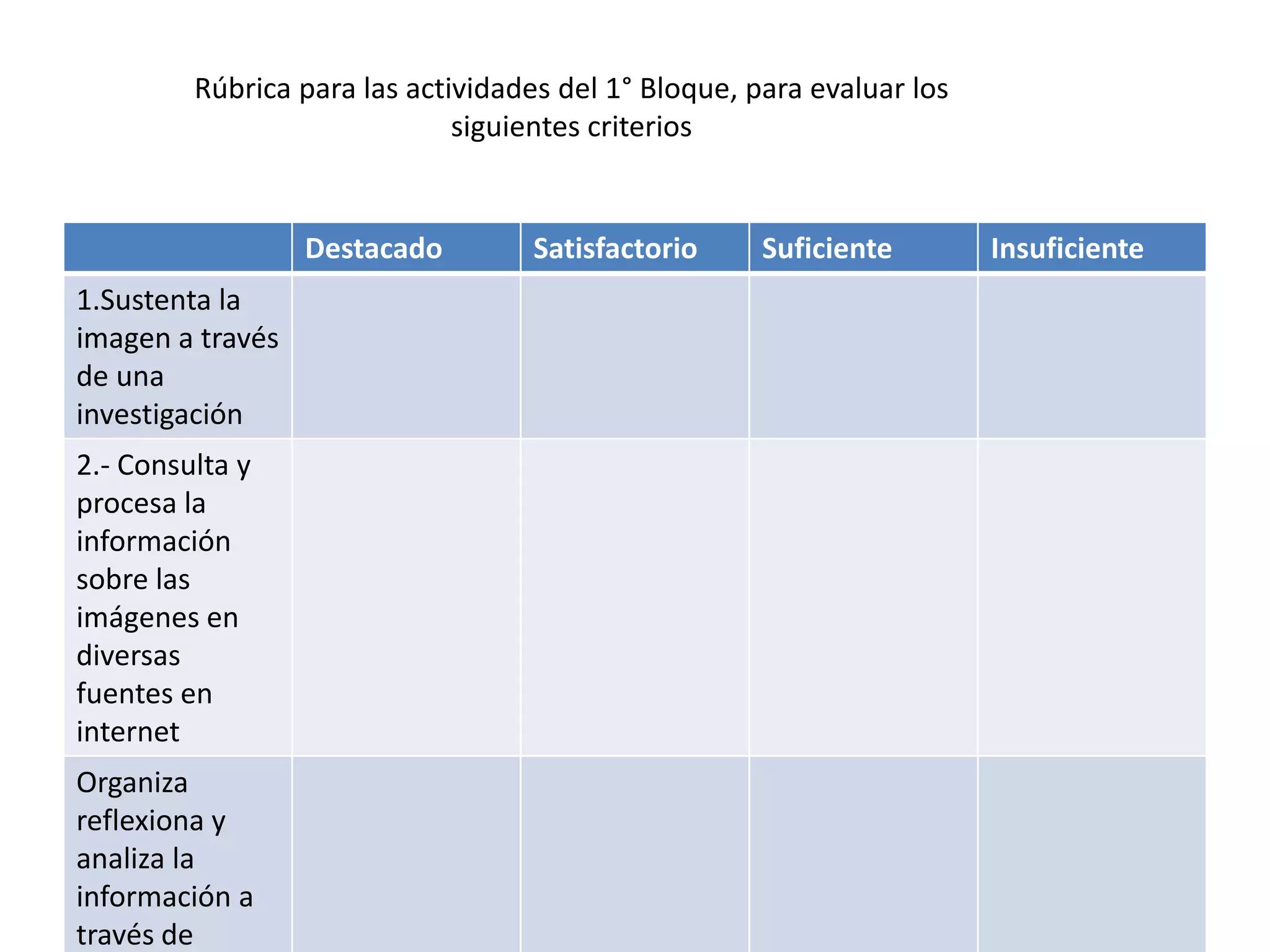 Rúbrica para las actividades del 1° Bloque, para evaluar los siguientes criterios

|  | Destacado | Satisfactorio | Suficiente | Insuficiente |
|---|---|---|---|---|
| 1.Sustenta la imagen a través de una investigación |  |  |  |  |
| 2.- Consulta y procesa la información sobre las imágenes en diversas fuentes en internet |  |  |  |  |
| Organiza reflexiona y analiza la información a través de |  |  |  |  |